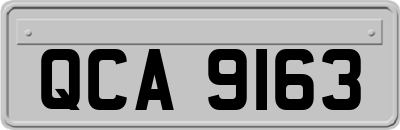 QCA 9163